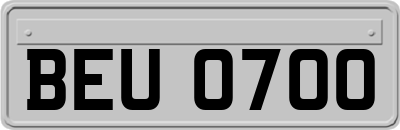 BEU 0700